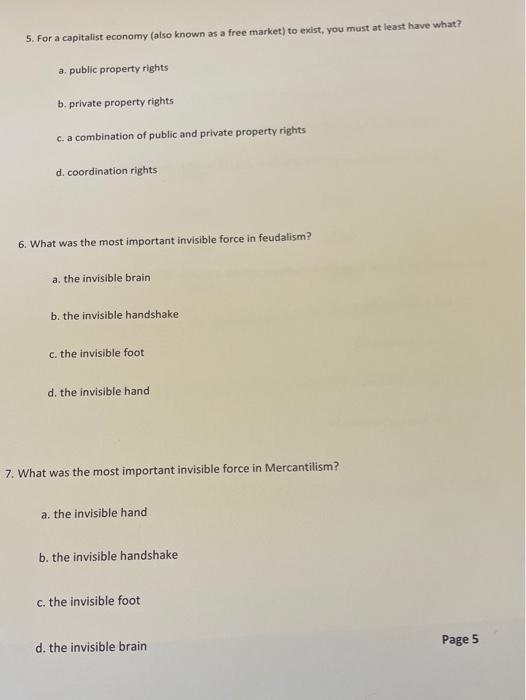 5. For a capitalist economy (also known as a free market) to exist, you must at least have what?

a. public property rights

b. private property rights

c. a combination of public and private property rights

d. coordination rights

6. What was the most important invisible force in feudalism?

a. the invisible brain

b. the invisible handshake

c. the invisible foot

d. the invisible hand

7. What was the most important invisible force in Mercantilism?

a. the invisible hand

b. the invisible handshake

c. the invisible foot

d. the invisible brain

Page 5